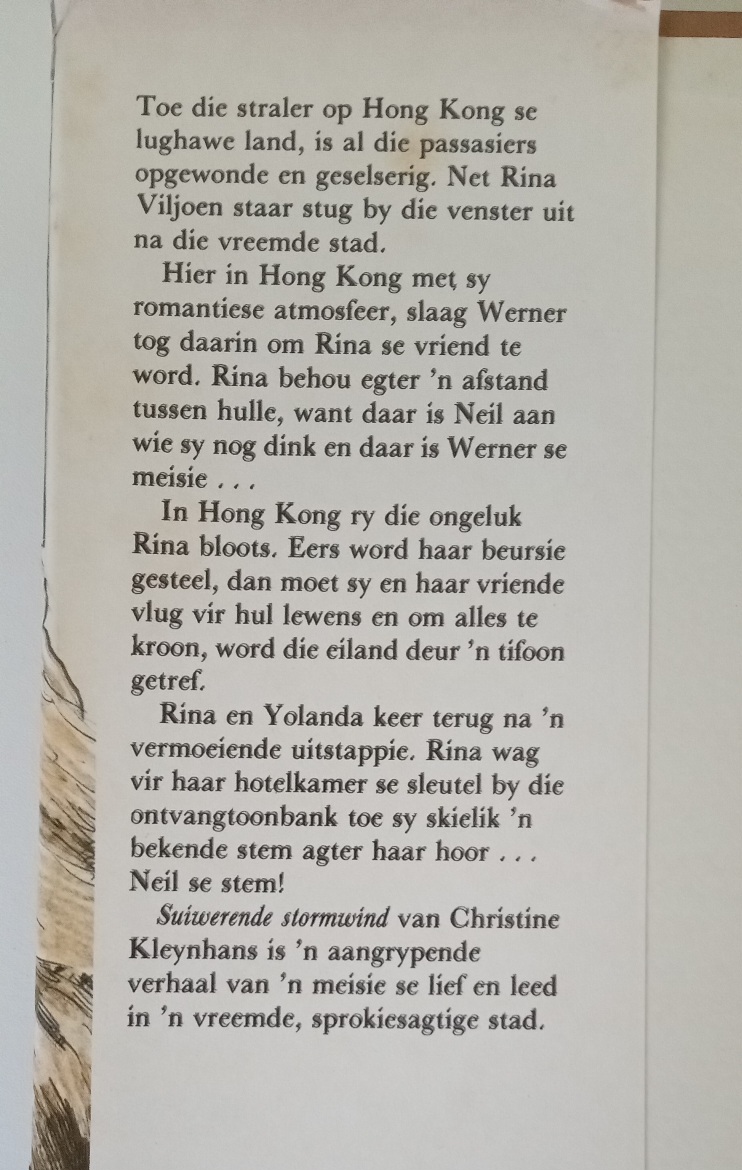 Toe die straler op Hong Kong se lughawe land, is al die passasiers opgewonde en geselserig. Net Rina Viljoen staar stug by die venster uit na die vreemde stad.

Hier in Hong Kong met sy romantiese atmosfeer, slaag Werner tog daarin om Rina se vriend te word. Rina behou egter 'n afstand tussen hulle, want daar is Neil aan wie sy nog dink en daar is Werner se meisie . . .

In Hong Kong ry die ongeluk Rina bloots. Eers word haar beursie gesteel, dan moet sy en haar vriende vlug vir hul lewens en om alles te kroon, word die eiland deur 'n tifoon getref.

Rina en Yolanda keer terug na 'n vermoeiende uitstappie. Rina wag vir haar hotelkamer se sleutel by die ontvangtoonbank toe sy skielik 'n bekende stem agter haar hoor . . . Neil se stem!

Suiwerende stormwind van Christine Kleynhans is 'n aangrypende verhaal van 'n meisie se lief en leed in 'n vreemde, sprokiesagtige stad.